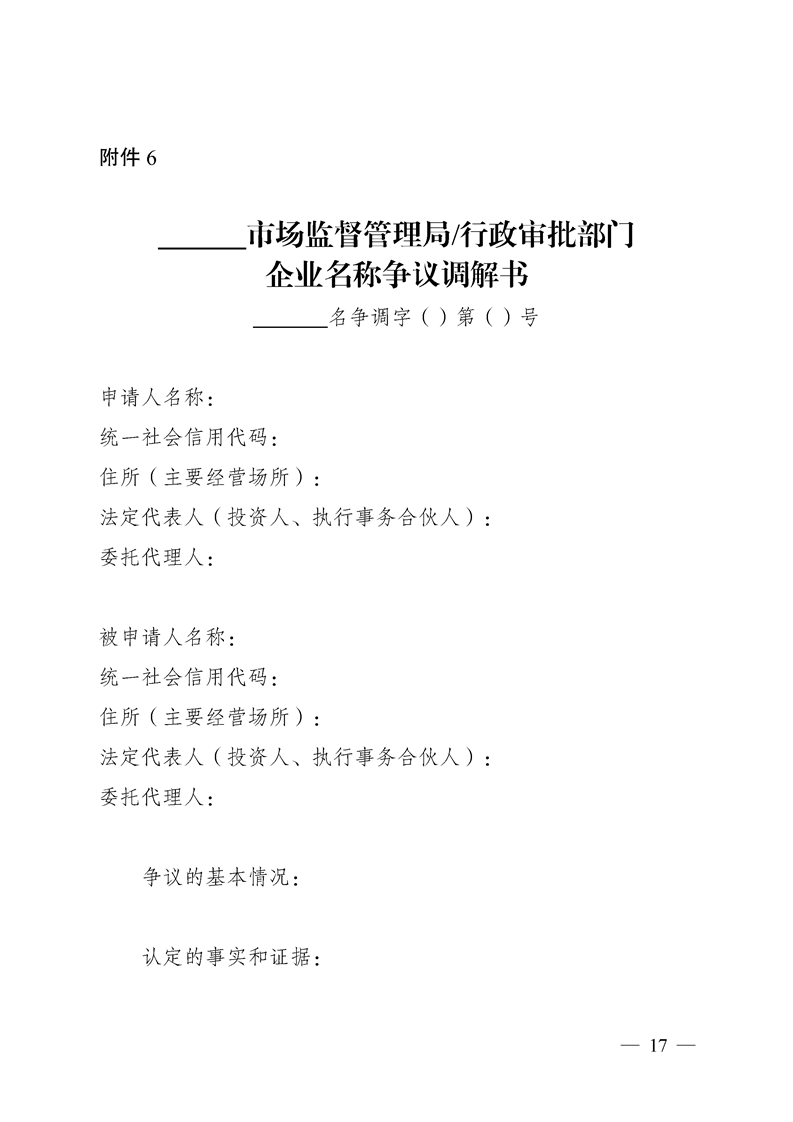 附件 6

______市场监督管理局/行政审批部门
企业名称争议调解书

______名争调字（ ）第（ ）号

申请人名称：
统一社会信用代码：
住所（主要经营场所）：
法定代表人（投资人、执行事务合伙人）：
委托代理人：

被申请人名称：
统一社会信用代码：
住所（主要经营场所）：
法定代表人（投资人、执行事务合伙人）：
委托代理人：

争议的基本情况：

认定的事实和证据：

— 17 —